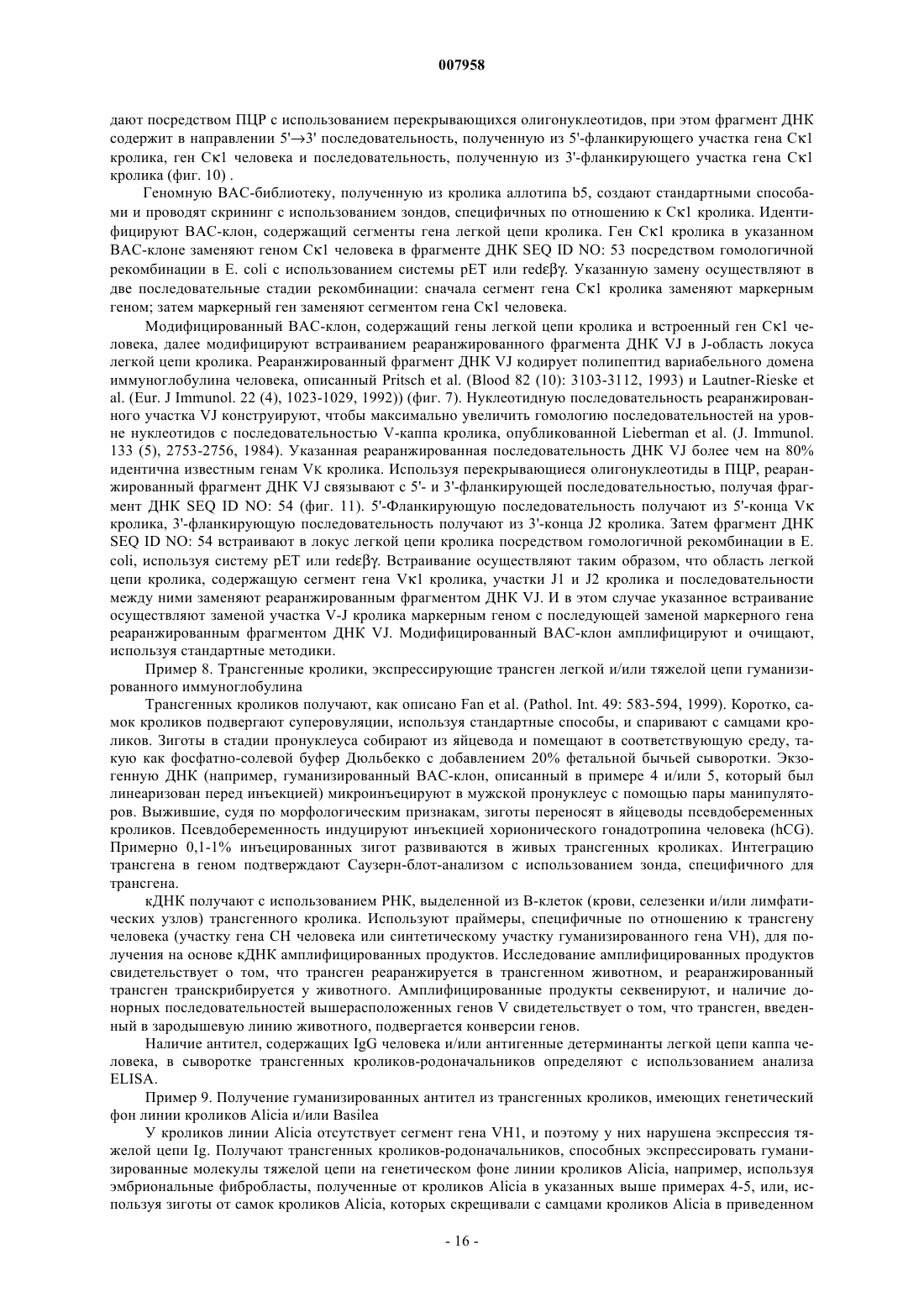 007958

дают посредством ПЦР с использованием перекрывающихся олигонуклеотидов, при этом фрагмент ДНК содержит в направлении 5'→3' последовательность, полученную из 5'-фланкирующего участка гена Cκ1 кролика, ген Cκ1 человека и последовательность, полученную из 3'-фланкирующего участка гена Cκ1 кролика (фиг. 10) .

Геномную ВАС-библиотеку, полученную из кролика аллотипа b5, создают стандартными способами и проводят скрининг с использованием зондов, специфичных по отношению к Cκ1 кролика. Идентифицируют ВАС-клон, содержащий сегменты гена легкой цепи кролика. Ген Cκ1 кролика в указанном ВАС-клоне заменяют геном Cκ1 человека в фрагменте ДНК SEQ ID NO: 53 посредством гомологичной рекомбинации в E. coli с использованием системы pET или redεβγ. Указанную замену осуществляют в две последовательные стадии рекомбинации: сначала сегмент гена Cκ1 кролика заменяют маркерным геном; затем маркерный ген заменяют сегментом гена Cκ1 человека.

Модифицированный ВАС-клон, содержащий гены легкой цепи кролика и встроенный ген Cκ1 человека, далее модифицируют встраиванием реаранжированного фрагмента ДНК VJ в J-область локуса легкой цепи кролика. Реаранжированный фрагмент ДНК VJ кодирует полипептид вариабельного домена иммуноглобулина человека, описанный Pritsch et al. (Blood 82 (10): 3103-3112, 1993) и Lautner-Rieske et al. (Eur. J Immunol. 22 (4), 1023-1029, 1992)) (фиг. 7). Нуклеотидную последовательность реаранжированного участка VJ конструируют, чтобы максимально увеличить гомологию последовательностей на уровне нуклеотидов с последовательностью V-каппа кролика, опубликованной Lieberman et al. (J. Immunol. 133 (5), 2753-2756, 1984). Указанная реаранжированная последовательность ДНК VJ более чем на 80% идентична известным генам Vκ кролика. Используя перекрывающиеся олигонуклеотиды в ПЦР, реаранжированный фрагмент ДНК VJ связывают с 5'- и 3'-фланкирующей последовательностью, получая фрагмент ДНК SEQ ID NO: 54 (фиг. 11). 5'-Фланкирующую последовательность получают из 5'-конца Vκ кролика, 3'-фланкирующую последовательность получают из 3'-конца J2 кролика. Затем фрагмент ДНК SEQ ID NO: 54 встраивают в локус легкой цепи кролика посредством гомологичной рекомбинации в E. coli, используя систему pET или redεβγ. Встраивание осуществляют таким образом, что область легкой цепи кролика, содержащую сегмент гена Vκ1 кролика, участки J1 и J2 кролика и последовательности между ними заменяют реаранжированным фрагментом ДНК VJ. И в этом случае указанное встраивание осуществляют заменой участка V-J кролика маркерным геном с последующей заменой маркерного гена реаранжированным фрагментом ДНК VJ. Модифицированный ВАС-клон амплифицируют и очищают, используя стандартные методики.

Пример 8. Трансгенные кролики, экспрессирующие трансген легкой и/или тяжелой цепи гуманизированного иммуноглобулина

Трансгенных кроликов получают, как описано Fan et al. (Pathol. Int. 49: 583-594, 1999). Коротко, самок кроликов подвергают суперовуляции, используя стандартные способы, и спаривают с самцами кроликов. Зиготы в стадии пронуклеуса собирают из яйцевода и помещают в соответствующую среду, такую как фосфатно-солевой буфер Дюльбекко с добавлением 20% фетальной бычьей сыворотки. Экзогенную ДНК (например, гуманизированный ВАС-клон, описанный в примере 4 и/или 5, который был линеаризован перед инъекцией) микроинъецируют в мужской пронуклеус с помощью пары манипуляторов. Выжившие, судя по морфологическим признакам, зиготы переносят в яйцеводы псевдобеременных кроликов. Псевдобеременность индуцируют инъекцией хорионического гонадотропина человека (hCG). Примерно 0,1-1% инъецированных зигот развиваются в живых трансгенных кроликах. Интеграцию трансгена в геном подтверждают Саузерн-блот-анализом с использованием зонда, специфичного для трансгена.

кДНК получают с использованием РНК, выделенной из В-клеток (крови, селезенки и/или лимфатических узлов) трансгенного кролика. Используют праймеры, специфичные по отношению к трансгену человека (участку гена CH человека или синтетическому участку гуманизированного гена VH), для получения на основе кДНК амплифицированных продуктов. Исследование амплифицированных продуктов свидетельствует о том, что трансген реаранжируется в трансгенном животном, и реаранжированный трансген транскрибируется у животного. Амплифицированные продукты секвенируют, и наличие донорных последовательностей вышерасположенных генов V свидетельствует о том, что трансген, введенный в зародышевую линию животного, подвергается конверсии генов.

Наличие антител, содержащих IgG человека и/или антигенные детерминанты легкой цепи каппа человека, в сыворотке трансгенных кроликов-родоначальников определяют с использованием анализа ELISA.

Пример 9. Получение гуманизированных антител из трансгенных кроликов, имеющих генетический фон линии кроликов Alicia и/или Basilea

У кроликов линии Alicia отсутствует сегмент гена VH1, и поэтому у них нарушена экспрессия тяжелой цепи Ig. Получают трансгенных кроликов-родоначальников, способных экспрессировать гуманизированные молекулы тяжелой цепи на генетическом фоне линии кроликов Alicia, например, используя эмбриональные фибробласты, полученные от кроликов Alicia в указанных выше примерах 4-5, или, используя зиготы от самок кроликов Alicia, которых скрещивали с самцами кроликов Alicia в приведенном

- 16 -